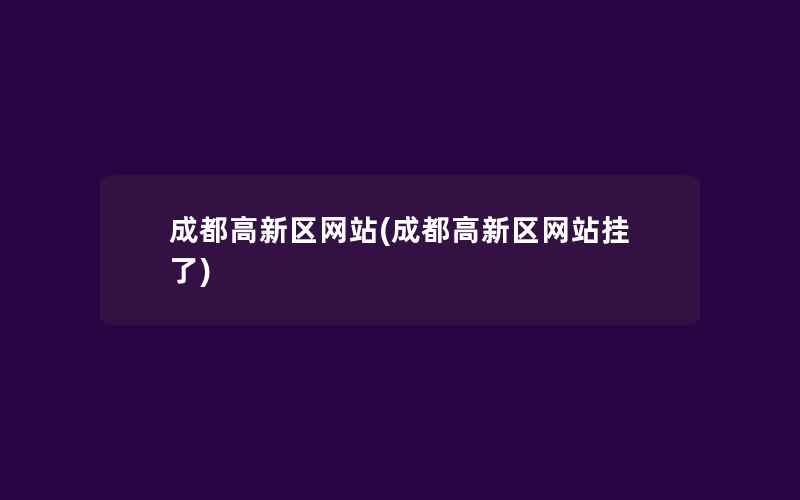 成都高新区网站(成都高新区网站挂了)